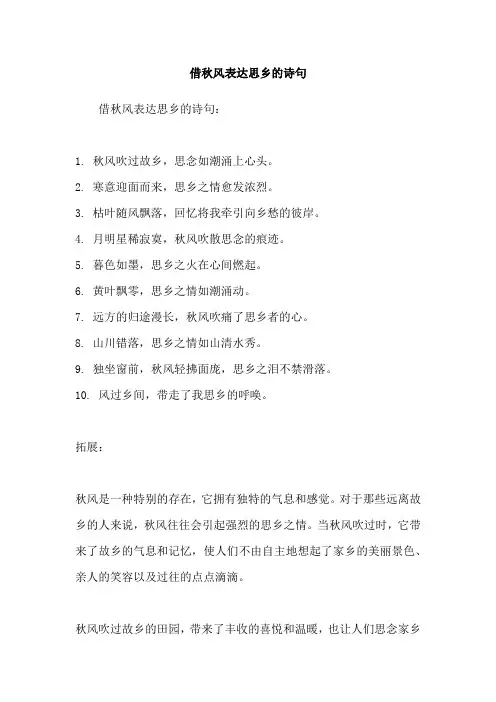 借秋风表达思乡的诗句

借秋风表达思乡的诗句：

1. 秋风吹过故乡，思念如潮涌上心头。
2. 寒意迎面而来，思乡之情愈发浓烈。
3. 枯叶随风飘落，回忆将我牵引向乡愁的彼岸。
4. 月明星稀寂寞，秋风吹散思念的痕迹。
5. 暮色如墨，思乡之火在心间燃起。
6. 黄叶飘零，思乡之情如潮涌动。
7. 远方的归途漫长，秋风吹痛了思乡者的心。
8. 山川错落，思乡之情如山清水秀。
9. 独坐窗前，秋风轻拂面庞，思乡之泪不禁滑落。
10. 风过乡间，带走了我思乡的呼唤。

拓展：

秋风是一种特别的存在，它拥有独特的气息和感觉。对于那些远离故乡的人来说，秋风往往会引起强烈的思乡之情。当秋风吹过时，它带来了故乡的气息和记忆，使人们不由自主地想起了家乡的美丽景色、亲人的笑容以及过往的点点滴滴。

秋风吹过故乡的田园，带来了丰收的喜悦和温暖，也让人们思念家乡